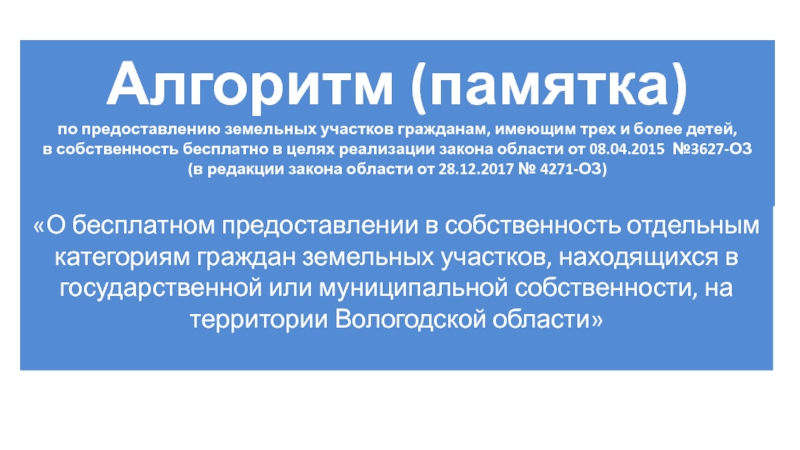 Алгоритм (памятка)

по предоставлению земельных участков гражданам, имеющим трех и более детей, в собственность бесплатно в целях реализации закона области от 08.04.2015 №3627-ОЗ (в редакции закона области от 28.12.2017 № 4271-ОЗ)

«О бесплатном предоставлении в собственность отдельным категориям граждан земельных участков, находящихся в государственной или муниципальной собственности, на территории Вологодской области»